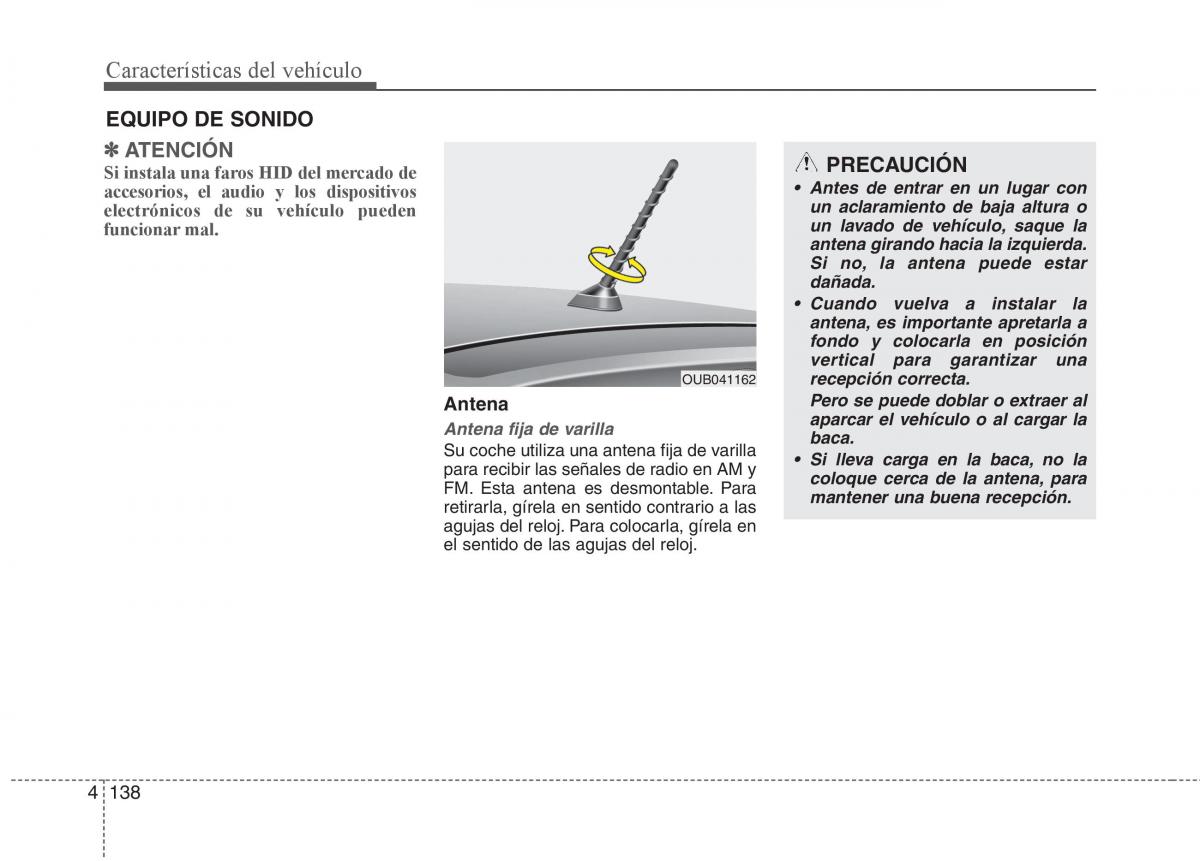 Características del vehículo

EQUIPO DE SONIDO

✽ ATENCIÓN
Si instala una faros HID del mercado de accesorios, el audio y los dispositivos electrónicos de su vehículo pueden funcionar mal.

OUB041162

Antena

Antena fija de varilla
Su coche utiliza una antena fija de varilla para recibir las señales de radio en AM y FM. Esta antena es desmontable. Para retirarla, gírela en sentido contrario a las agujas del reloj. Para colocarla, gírela en el sentido de las agujas del reloj.

PRECAUCIÓN
• Antes de entrar en un lugar con un aclaramiento de baja altura o un lavado de vehículo, saque la antena girando hacia la izquierda. Si no, la antena puede estar dañada.
• Cuando vuelva a instalar la antena, es importante apretarla a fondo y colocarla en posición vertical para garantizar una recepción correcta.
Pero se puede doblar o extraer al aparcar el vehículo o al cargar la baca.
• Si lleva carga en la baca, no la coloque cerca de la antena, para mantener una buena recepción.

4 138